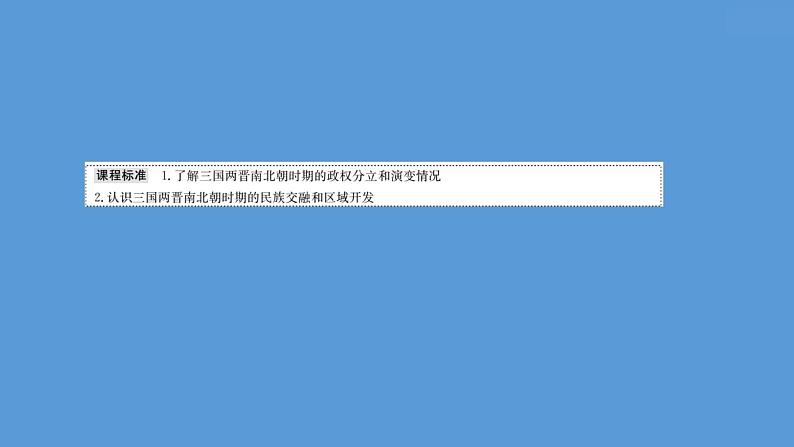 课程标准 1.了解三国两晋南北朝时期的政权分立和演变情况
2.认识三国两晋南北朝时期的民族交融和区域开发